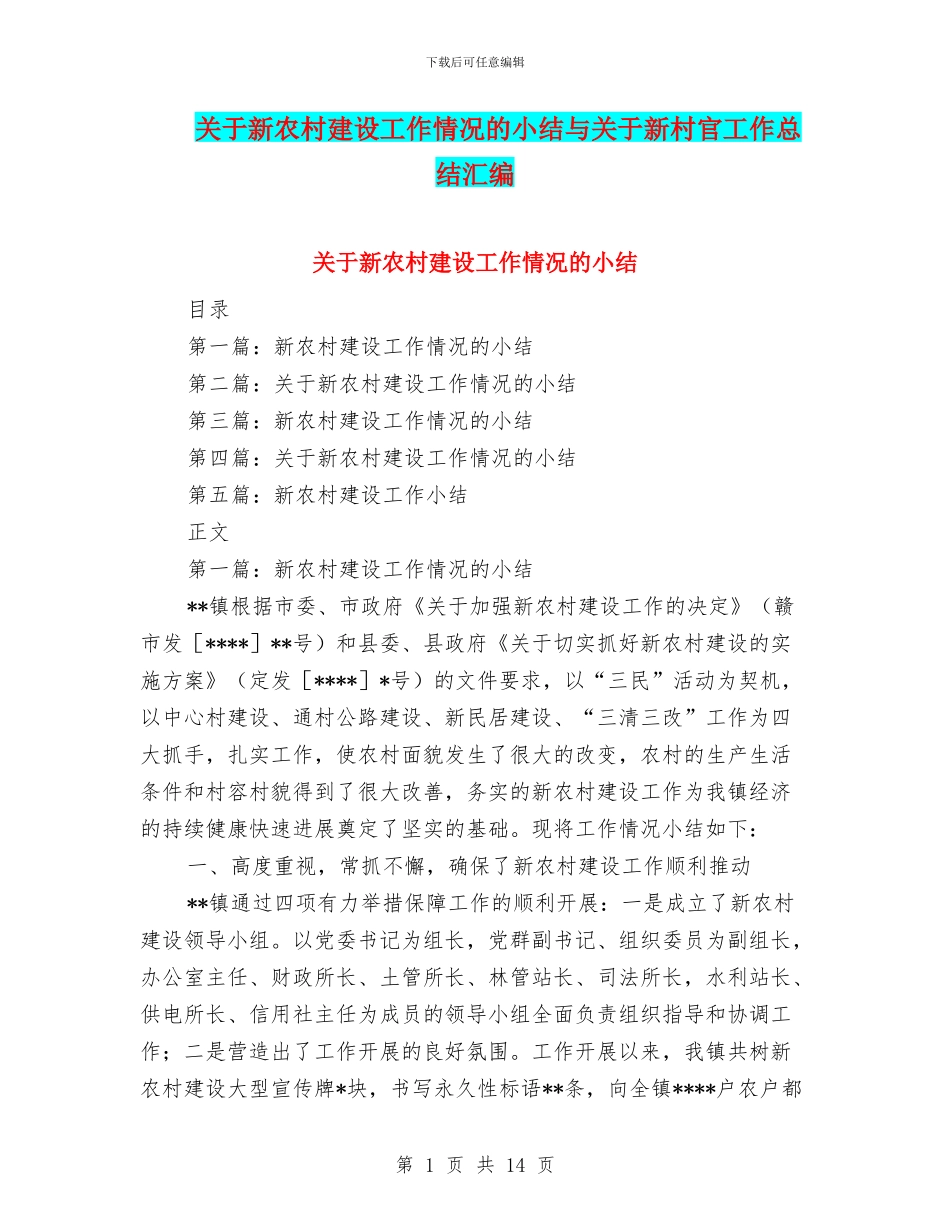 下载后可任意编辑

关于新农村建设工作情况的小结与关于新村官工作总结汇编

关于新农村建设工作情况的小结

目录

第一篇：新农村建设工作情况的小结

第二篇：关于新农村建设工作情况的小结

第三篇：新农村建设工作情况的小结

第四篇：关于新农村建设工作情况的小结

第五篇：新农村建设工作小结

正文

第一篇：新农村建设工作情况的小结

**镇根据市委、市政府《关于加强新农村建设工作的决定》（赣市发［****］**号）和县委、县政府《关于切实抓好新农村建设的实施方案》（定发［****］*号）的文件要求，以“三民”活动为契机，以中心村建设、通村公路建设、新民居建设、“三清三改”工作为四大抓手，扎实工作，使农村面貌发生了很大的改变，农村的生产生活条件和村容村貌得到了很大改善，务实的新农村建设工作为我镇经济的持续健康快速进展奠定了坚实的基础。现将工作情况小结如下：

一、高度重视，常抓不懈，确保了新农村建设工作顺利推动

**镇通过四项有力举措保障工作的顺利开展：一是成立了新农村建设领导小组。以党委书记为组长，党群副书记、组织委员为副组长，办公室主任、财政所长、土管所长、林管站长、司法所长，水利站长、供电所长、信用社主任为成员的领导小组全面负责组织指导和协调工作；二是营造出了工作开展的良好氛围。工作开展以来，我镇共树新农村建设大型宣传牌*块，书写永久性标语**条，向全镇****户农户都

第 1 页 共 14 页